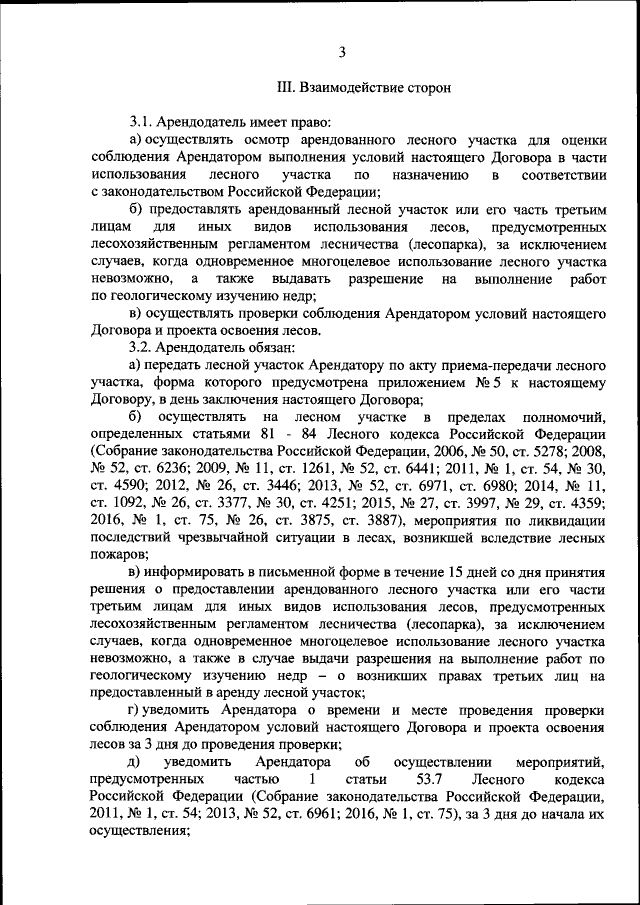 3

III. Взаимодействие сторон

3.1. Арендодатель имеет право:

а) осуществлять осмотр арендованного лесного участка для оценки соблюдения Арендатором выполнения условий настоящего Договора в части использования лесного участка по назначению в соответствии с законодательством Российской Федерации;

б) предоставлять арендованный лесной участок или его часть третьим лицам для иных видов использования лесов, предусмотренных лесохозяйственным регламентом лесничества (лесопарка), за исключением случаев, когда одновременное многоцелевое использование лесного участка невозможно, а также выдавать разрешение на выполнение работ по геологическому изучению недр;

в) осуществлять проверки соблюдения Арендатором условий настоящего Договора и проекта освоения лесов.

3.2. Арендодатель обязан:

а) передать лесной участок Арендатору по акту приема-передачи лесного участка, форма которого предусмотрена приложением № 5 к настоящему Договору, в день заключения настоящего Договора;

б) осуществлять на лесном участке в пределах полномочий, определенных статьями 81 - 84 Лесного кодекса Российской Федерации (Собрание законодательства Российской Федерации, 2006, № 50, ст. 5278; 2008, № 52, ст. 6236; 2009, № 11, ст. 1261, № 52, ст. 6441; 2011, № 1, ст. 54, № 30, ст. 4590; 2012, № 26, ст. 3446; 2013, № 52, ст. 6971, ст. 6980; 2014, № 11, ст. 1092, № 26, ст. 3377, № 30, ст. 4251; 2015, № 27, ст. 3997, № 29, ст. 4359; 2016, № 1, ст. 75, № 26, ст. 3875, ст. 3887), мероприятия по ликвидации последствий чрезвычайной ситуации в лесах, возникшей вследствие лесных пожаров;

в) информировать в письменной форме в течение 15 дней со дня принятия решения о предоставлении арендованного лесного участка или его части третьим лицам для иных видов использования лесов, предусмотренных лесохозяйственным регламентом лесничества (лесопарка), за исключением случаев, когда одновременное многоцелевое использование лесного участка невозможно, а также в случае выдачи разрешения на выполнение работ по геологическому изучению недр – о возникших правах третьих лиц на предоставленный в аренду лесной участок;

г) уведомить Арендатора о времени и месте проведения проверки соблюдения Арендатором условий настоящего Договора и проекта освоения лесов за 3 дня до проведения проверки;

д) уведомить Арендатора об осуществлении мероприятий, предусмотренных частью 1 статьи 53.7 Лесного кодекса Российской Федерации (Собрание законодательства Российской Федерации, 2011, № 1, ст. 54; 2013, № 52, ст. 6961; 2016, № 1, ст. 75), за 3 дня до начала их осуществления;